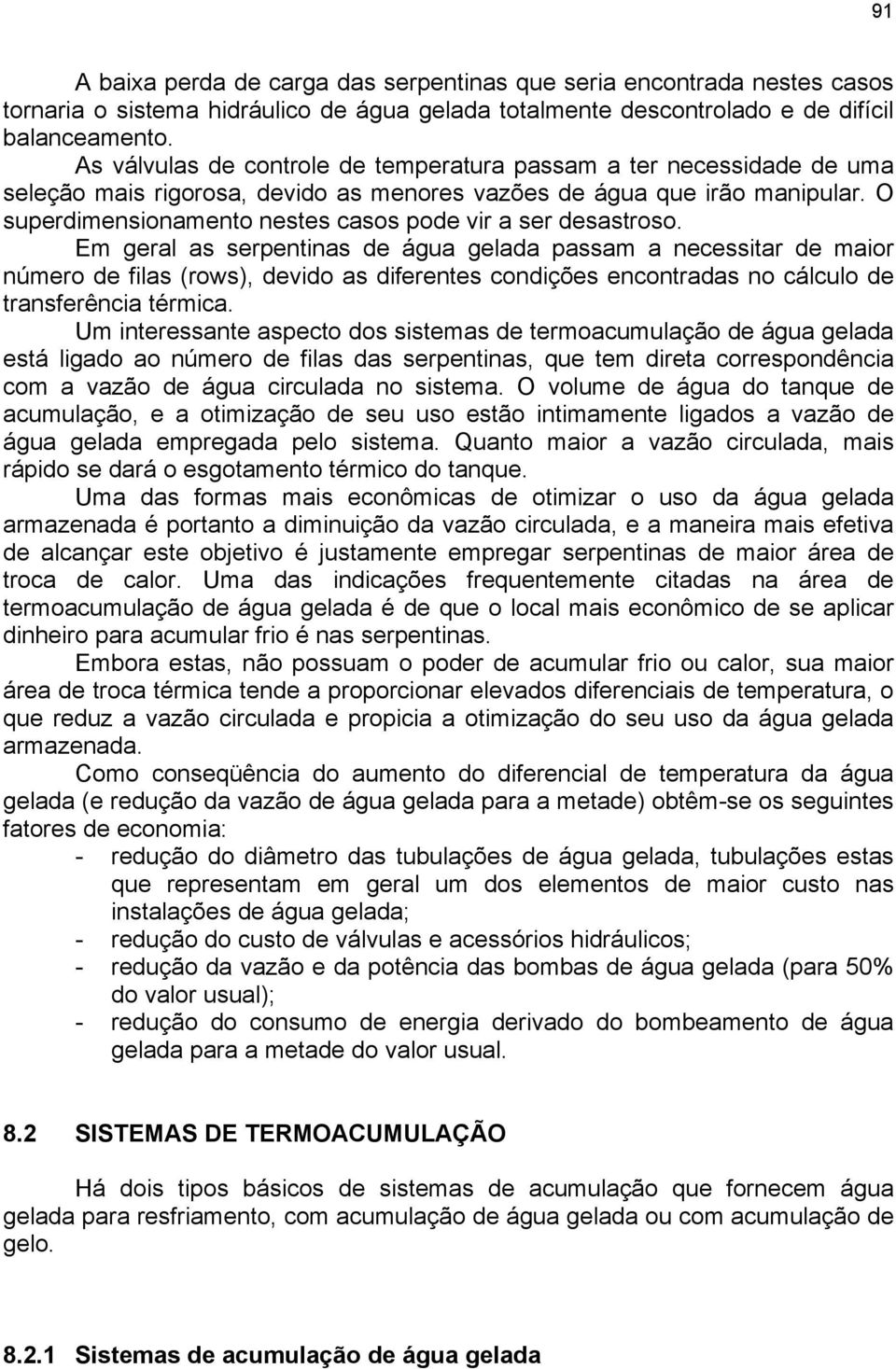 91

A baixa perda de carga das serpentinas que seria encontrada nestes casos tornaria o sistema hidráulico de água gelada totalmente descontrolado e de difícil balanceamento.

As válvulas de controle de temperatura passam a ter necessidade de uma seleção mais rigorosa, devido as menores vazões de água que irão manipular. O superdimensionamento nestes casos pode vir a ser desastroso.

Em geral as serpentinas de água gelada passam a necessitar de maior número de filas (rows), devido as diferentes condições encontradas no cálculo de transferência térmica.

Um interessante aspecto dos sistemas de termoacumulação de água gelada está ligado ao número de filas das serpentinas, que tem direta correspondência com a vazão de água circulada no sistema. O volume de água do tanque de acumulação, e a otimização de seu uso estão intimamente ligados a vazão de água gelada empregada pelo sistema. Quanto maior a vazão circulada, mais rápido se dará o esgotamento térmico do tanque.

Uma das formas mais econômicas de otimizar o uso da água gelada armazenada é portanto a diminuição da vazão circulada, e a maneira mais efetiva de alcançar este objetivo é justamente empregar serpentinas de maior área de troca de calor. Uma das indicações frequentemente citadas na área de termoacumulação de água gelada é de que o local mais econômico de se aplicar dinheiro para acumular frio é nas serpentinas.

Embora estas, não possuam o poder de acumular frio ou calor, sua maior área de troca térmica tende a proporcionar elevados diferenciais de temperatura, o que reduz a vazão circulada e propicia a otimização do seu uso da água gelada armazenada.

Como conseqüência do aumento do diferencial de temperatura da água gelada (e redução da vazão de água gelada para a metade) obtêm-se os seguintes fatores de economia:

- redução do diâmetro das tubulações de água gelada, tubulações estas que representam em geral um dos elementos de maior custo nas instalações de água gelada;
- redução do custo de válvulas e acessórios hidráulicos;
- redução da vazão e da potência das bombas de água gelada (para 50% do valor usual);
- redução do consumo de energia derivado do bombeamento de água gelada para a metade do valor usual.

8.2 SISTEMAS DE TERMOACUMULAÇÃO

Há dois tipos básicos de sistemas de acumulação que fornecem água gelada para resfriamento, com acumulação de água gelada ou com acumulação de gelo.

8.2.1 Sistemas de acumulação de água gelada